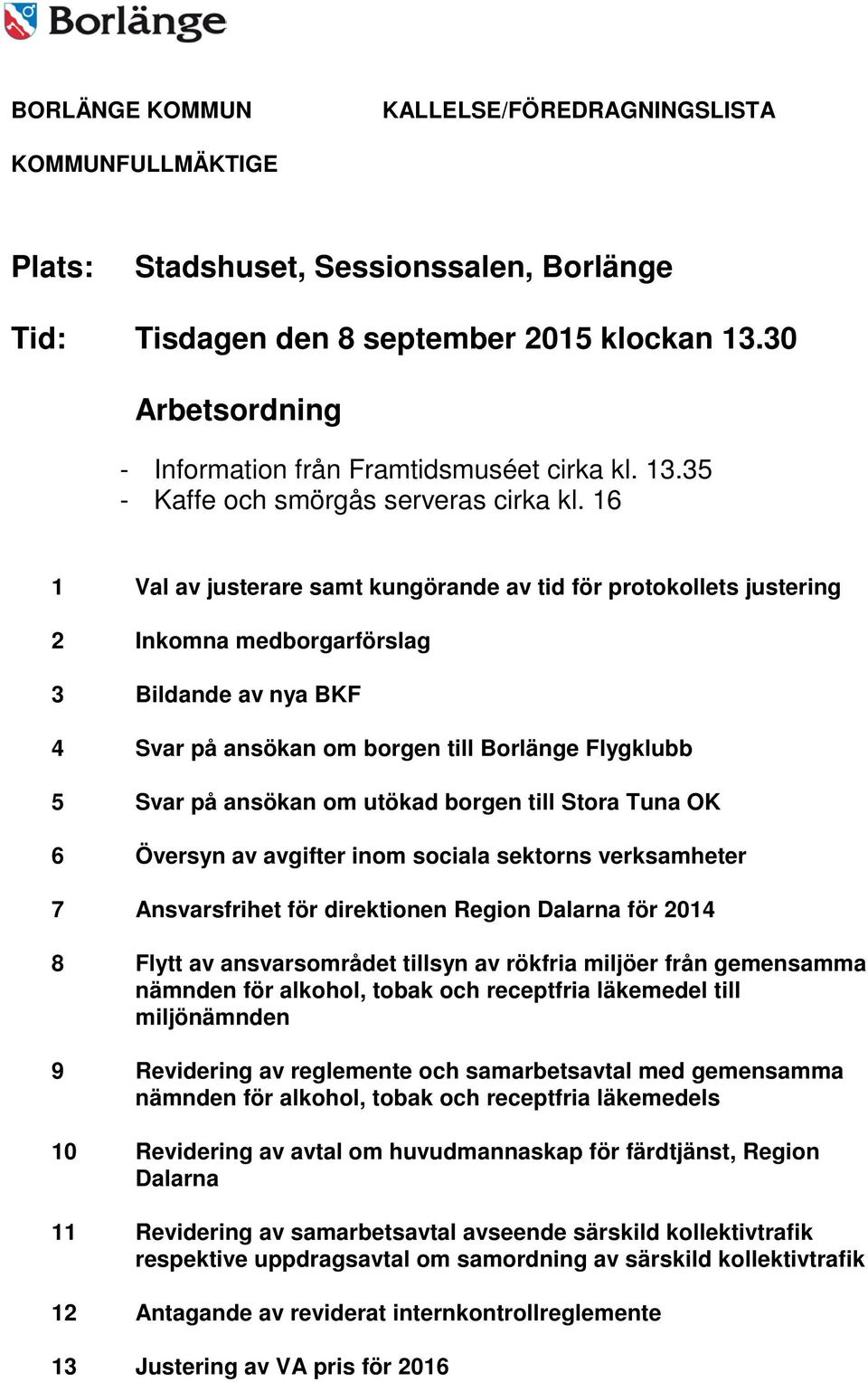 Borlänge

BORLÄNGE KOMMUN

KALLELSE/FÖREDRAGNINGSLISTA

KOMMUNFULLMÄKTIGE

Plats: Stadshuset, Sessionssalen, Borlänge

Tid: Tisdagen den 8 september 2015 klockan 13.30

Arbetsordning

- Information från Framtidsmuséet cirka kl. 13.35
- Kaffe och smörgås serveras cirka kl. 16

1 Val av justerare samt kungörande av tid för protokollets justering

2 Inkomna medborgarförslag

3 Bildande av nya BKF

4 Svar på ansökan om borgen till Borlänge Flygklubb

5 Svar på ansökan om utökad borgen till Stora Tuna OK

6 Översyn av avgifter inom sociala sektorns verksamheter

7 Ansvarsfrihet för direktionen Region Dalarna för 2014

8 Flytt av ansvarsområdet tillsyn av rökfria miljöer från gemensamma nämnden för alkohol, tobak och receptfria läkemedel till miljönämnden

9 Revidering av reglemente och samarbetsavtal med gemensamma nämnden för alkohol, tobak och receptfria läkemedels

10 Revidering av avtal om huvudmannaskap för färdtjänst, Region Dalarna

11 Revidering av samarbetsavtal avseende särskild kollektivtrafik respektive uppdragsavtal om samordning av särskild kollektivtrafik

12 Antagande av reviderat internkontrollreglemente

13 Justering av VA pris för 2016